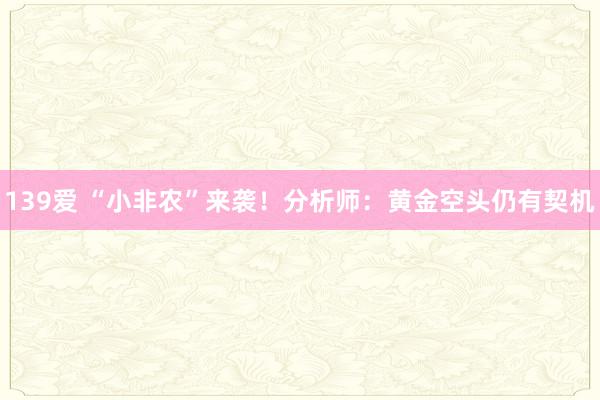 139爱 “小非农”来袭！分析师：黄金空头仍有契机